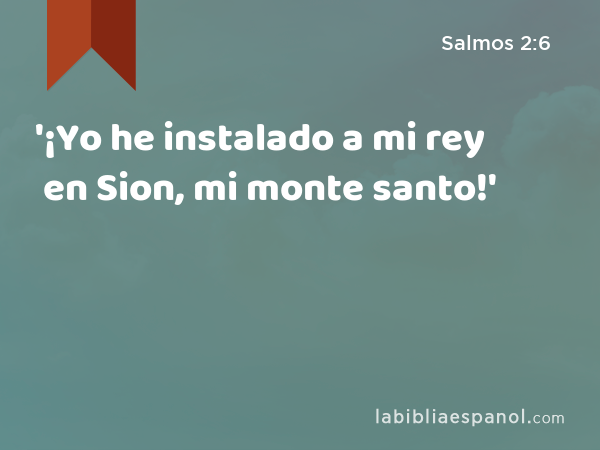 Salmos 2:6

'¡Yo he instalado a mi rey en Sion, mi monte santo!'

labibliaespanol.com